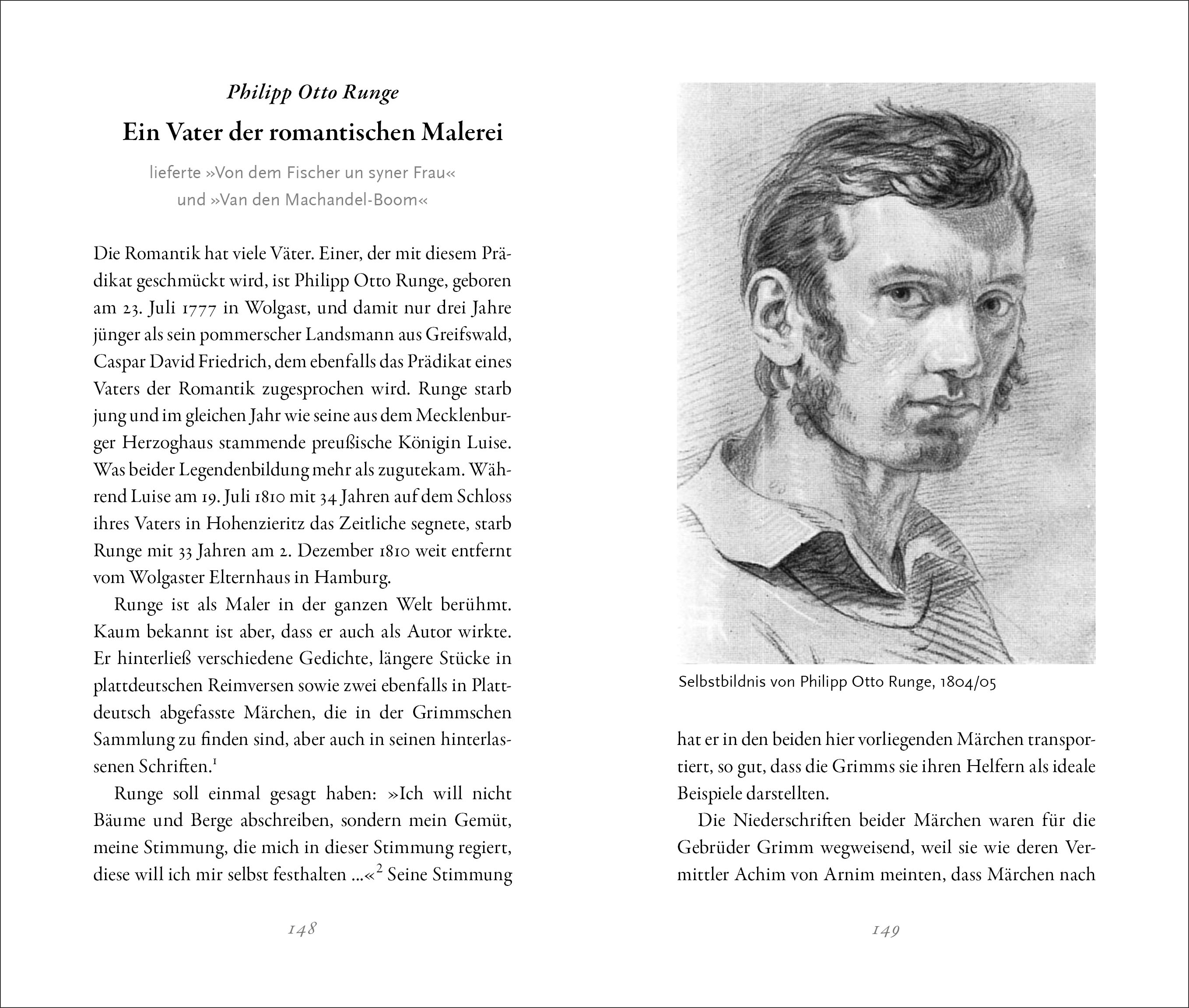 Philipp Otto Runge

Ein Vater der romantischen Malerei

lieferte »Von dem Fischer un syner Frau« und »Van den Machandel-Boom«

Die Romantik hat viele Väter. Einer, der mit diesem Prädikat geschmückt wird, ist Philipp Otto Runge, geboren am 23. Juli 1777 in Wolgast, und damit nur drei Jahre jünger als sein pommerscher Landsmann aus Greifswald, Caspar David Friedrich, dem ebenfalls das Prädikat eines Vaters der Romantik zugesprochen wird. Runge starb jung und im gleichen Jahr wie seine aus dem Mecklenburger Herzoghaus stammende preußische Königin Luise. Was beider Legendenbildung mehr als zugutekam. Während Luise am 19. Juli 1810 mit 34 Jahren auf dem Schloss ihres Vaters in Hohenzieritz das Zeitliche segnete, starb Runge mit 33 Jahren am 2. Dezember 1810 weit entfernt vom Wolgaster Elternhaus in Hamburg.

Runge ist als Maler in der ganzen Welt berühmt. Kaum bekannt ist aber, dass er auch als Autor wirkte. Er hinterließ verschiedene Gedichte, längere Stücke in plattdeutschen Reimversen sowie zwei ebenfalls in Plattdeutsch abgefasste Märchen, die in der Grimmschen Sammlung zu finden sind, aber auch in seinen hinterlassenen Schriften.$^1$

Runge soll einmal gesagt haben: »Ich will nicht Bäume und Berge abschreiben, sondern mein Gemüt, meine Stimmung, die mich in dieser Stimmung regiert, diese will ich mir selbst festhalten ...«$^2$ Seine Stimmung

148

Selbstbildnis von Philipp Otto Runge, 1804/05

hat er in den beiden hier vorliegenden Märchen transportiert, so gut, dass die Grimms sie ihren Helfern als ideale Beispiele darstellten.

Die Niederschriften beider Märchen waren für die Gebrüder Grimm wegweisend, weil sie wie deren Vermittler Achim von Arnim meinten, dass Märchen nach

149